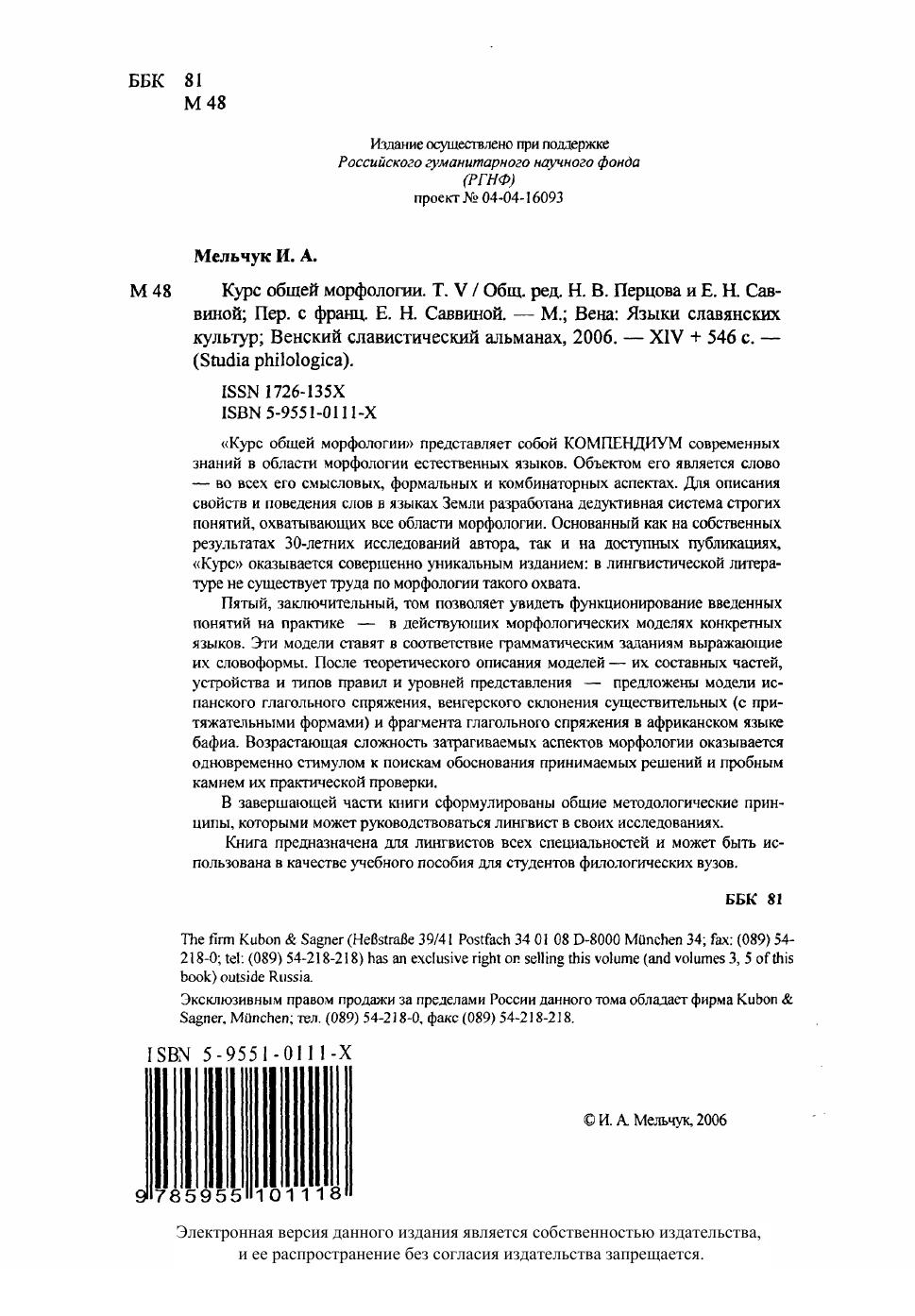 ББК 81
М 48

Издание осуществлено при поддержке
Российского гуманитарного научного фонда
(РГНФ)
проект № 04-04-16093

Мельчук И. А.

М 48 Курс общей морфологии. Т. V / Общ. ред. Н. В. Перцова и Е. Н. Саввиной; Пер. с франц. Е. Н. Саввиной. — М.; Вена: Языки славянских культур; Венский славистический альманах, 2006. — XIV + 546 с. — (Studia philologica).

ISSN 1726-135X
ISBN 5-9551-0111-X

«Курс общей морфологии» представляет собой КОМПЕНДИУМ современных знаний в области морфологии естественных языков. Объектом его является слово — во всех его смысловых, формальных и комбинаторных аспектах. Для описания свойств и поведения слов в языках Земли разработана дедуктивная система строгих понятий, охватывающих все области морфологии. Основанный как на собственных результатах 30-летних исследований автора, так и на доступных публикациях, «Курс» оказывается совершенно уникальным изданием: в лингвистической литературе не существует труда по морфологии такого охвата.

Пятый, заключительный, том позволяет увидеть функционирование введенных понятий на практике — в действующих морфологических моделях конкретных языков. Эти модели ставят в соответствие грамматическим заданиям выражающие их словоформы. После теоретического описания моделей — их составных частей, устройства и типов правил и уровней представления — предложены модели испанского глагольного спряжения, венгерского склонения существительных (с притяжательными формами) и фрагмента глагольного спряжения в африканском языке бафиа. Возрастающая сложность затрагиваемых аспектов морфологии оказывается одновременно стимулом к поискам обоснования принимаемых решений и пробным камнем их практической проверки.

В завершающей части книги сформулированы общие методологические принципы, которыми может руководствоваться лингвист в своих исследованиях.

Книга предназначена для лингвистов всех специальностей и может быть использована в качестве учебного пособия для студентов филологических вузов.

ББК 81

The firm Kubon & Sagner (Heßstraße 39/41 Postfach 34 01 08 D-8000 München 34; fax: (089) 54-218-0; tel: (089) 54-218-218) has an exclusive right on selling this volume (and volumes 3, 5 of this book) outside Russia.

Эксклюзивным правом продажи за пределами России данного тома обладает фирма Kubon & Sagner, München; тел. (089) 54-218-0, факс (089) 54-218-218.

ISBN 5-9551-0111-X

9 785955 101118

© И. А. Мельчук, 2006

Электронная версия данного издания является собственностью издательства, и ее распространение без согласия издательства запрещается.